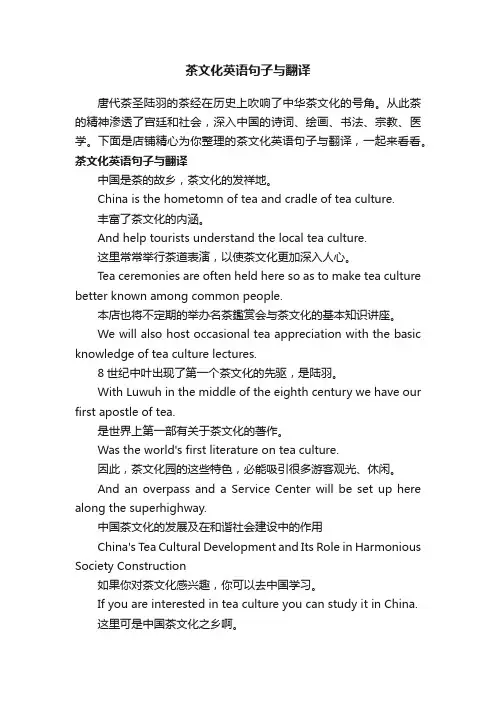 茶文化英语句子与翻译

唐代茶圣陆羽的茶经在历史上吹响了中华茶文化的号角。从此茶的精神渗透了宫廷和社会，深入中国的诗词、绘画、书法、宗教、医学。下面是店铺精心为你整理的茶文化英语句子与翻译，一起来看看。

茶文化英语句子与翻译

中国是茶的故乡，茶文化的发祥地。

China is the hometomn of tea and cradle of tea culture.

丰富了茶文化的内涵。

And help tourists understand the local tea culture.

这里常常举行茶道表演，以使茶文化更加深入人心。

Tea ceremonies are often held here so as to make tea culture better known among common people.

本店也将不定期的举办名茶鉴赏会与茶文化的基本知识讲座。

We will also host occasional tea appreciation with the basic knowledge of tea culture lectures.

8 世纪中叶出现了第一个茶文化的先驱，是陆羽。

With Luwuh in the middle of the eighth century we have our first apostle of tea.

是世界上第一部有关于茶文化的著作。

Was the world's first literature on tea culture.

因此，茶文化园的这些特色，必能吸引很多游客观光、休闲。

And an overpass and a Service Center will be set up here along the superhighway.

中国茶文化的发展及在和谐社会建设中的作用

China's Tea Cultural Development and Its Role in Harmonious Society Construction

如果你对茶文化感兴趣，你可以去中国学习。

If you are interested in tea culture you can study it in China.

这里可是中国茶文化之乡啊。